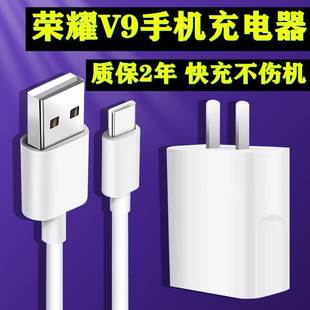 荣耀V9手机充电器

质保2年 快充不伤机